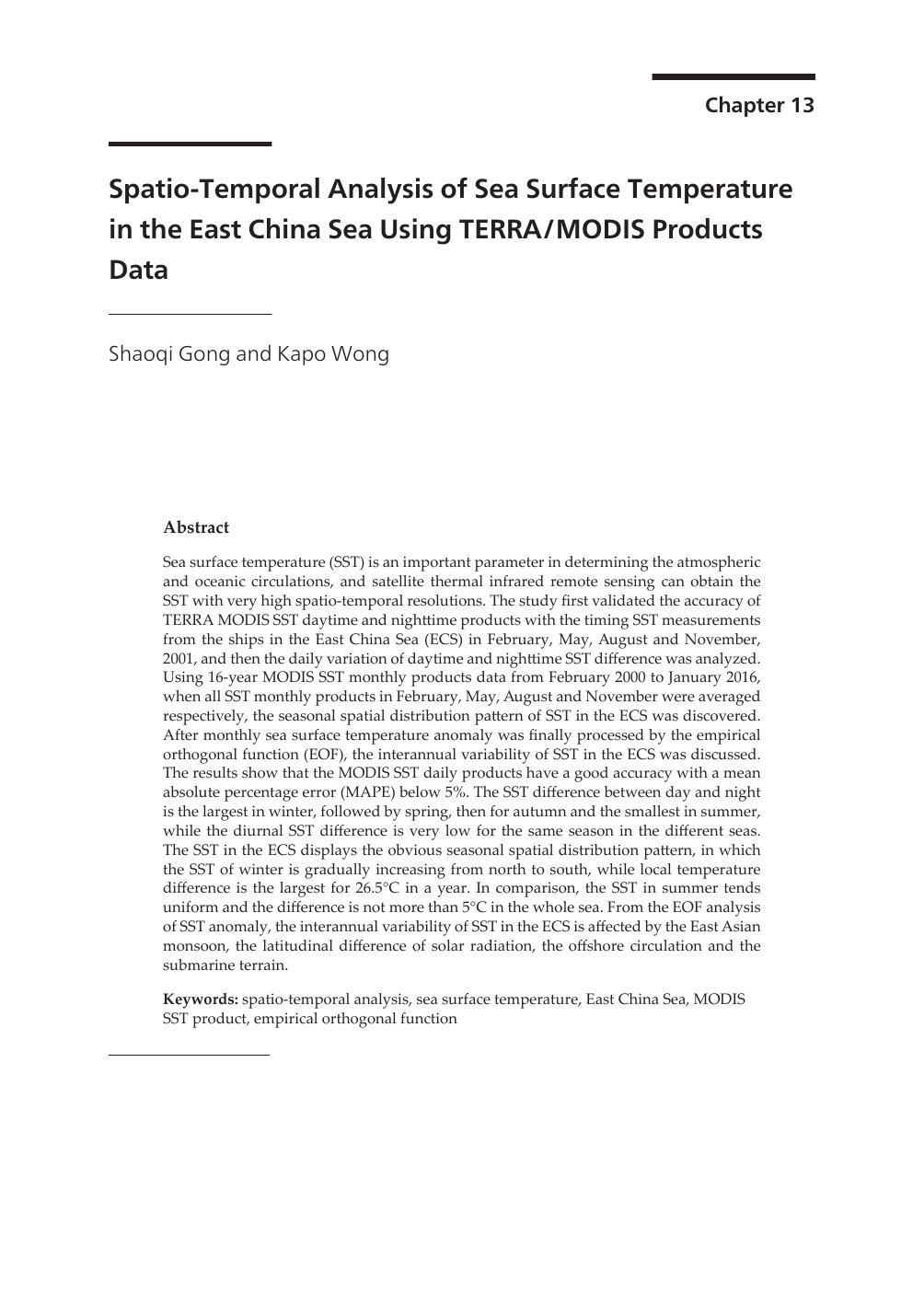 Chapter 13

Spatio-Temporal Analysis of Sea Surface Temperature in the East China Sea Using TERRA/MODIS Products Data

Shaoqi Gong and Kapo Wong

Abstract

Sea surface temperature (SST) is an important parameter in determining the atmospheric and oceanic circulations, and satellite thermal infrared remote sensing can obtain the SST with very high spatio-temporal resolutions. The study first validated the accuracy of TERRA MODIS SST daytime and nighttime products with the timing SST measurements from the ships in the East China Sea (ECS) in February, May, August and November, 2001, and then the daily variation of daytime and nighttime SST difference was analyzed. Using 16-year MODIS SST monthly products data from February 2000 to January 2016, when all SST monthly products in February, May, August and November were averaged respectively, the seasonal spatial distribution pattern of SST in the ECS was discovered. After monthly sea surface temperature anomaly was finally processed by the empirical orthogonal function (EOF), the interannual variability of SST in the ECS was discussed. The results show that the MODIS SST daily products have a good accuracy with a mean absolute percentage error (MAPE) below 5%. The SST difference between day and night is the largest in winter, followed by spring, then for autumn and the smallest in summer, while the diurnal SST difference is very low for the same season in the different seas. The SST in the ECS displays the obvious seasonal spatial distribution pattern, in which the SST of winter is gradually increasing from north to south, while local temperature difference is the largest for 26.5°C in a year. In comparison, the SST in summer tends uniform and the difference is not more than 5°C in the whole sea. From the EOF analysis of SST anomaly, the interannual variability of SST in the ECS is affected by the East Asian monsoon, the latitudinal difference of solar radiation, the offshore circulation and the submarine terrain.

Keywords: spatio-temporal analysis, sea surface temperature, East China Sea, MODIS SST product, empirical orthogonal function